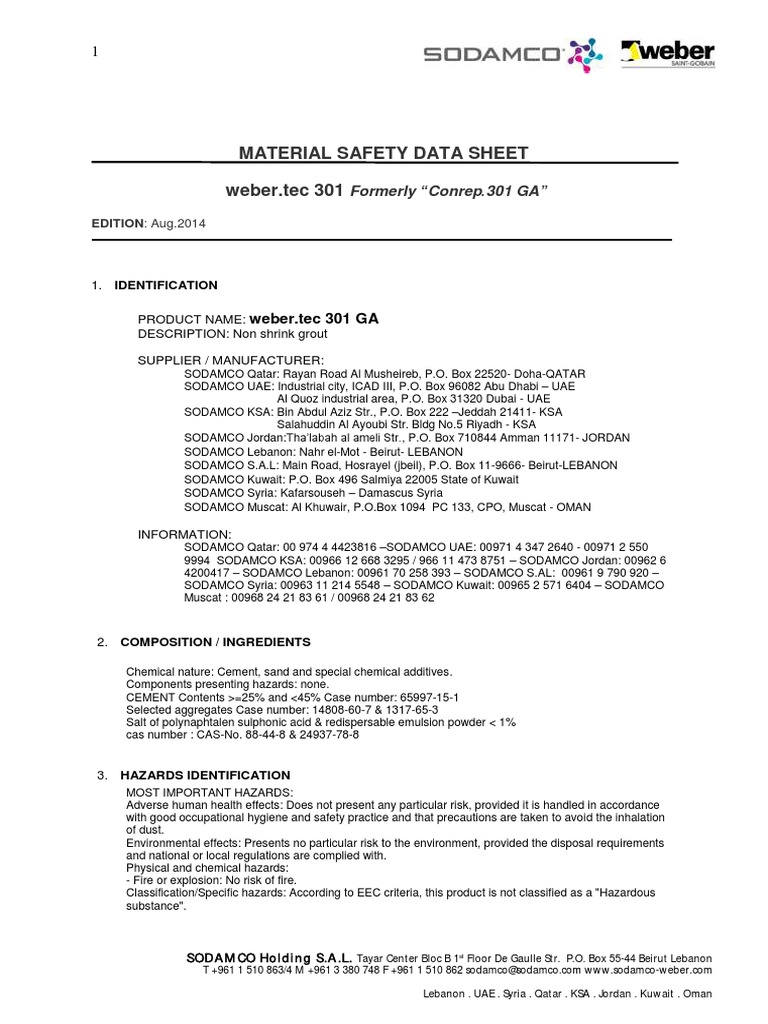 1

SODAMCO

weber SAINT-GOBAIN

MATERIAL SAFETY DATA SHEET

weber.tec 301 Formerly “Conrep.301 GA”

EDITION: Aug.2014

1. IDENTIFICATION

PRODUCT NAME: weber.tec 301 GA
DESCRIPTION: Non shrink grout

SUPPLIER / MANUFACTURER:
SODAMCO Qatar: Rayan Road Al Musheireb, P.O. Box 22520- Doha-QATAR
SODAMCO UAE: Industrial city, ICAD III, P.O. Box 96082 Abu Dhabi – UAE
Al Quoz industrial area, P.O. Box 31320 Dubai - UAE
SODAMCO KSA: Bin Abdul Aziz Str., P.O. Box 222 –Jeddah 21411- KSA
Salahuddin Al Ayoubi Str. Bldg No.5 Riyadh - KSA
SODAMCO Jordan:Tha'labah al ameli Str., P.O. Box 710844 Amman 11171- JORDAN
SODAMCO Lebanon: Nahr el-Mot - Beirut- LEBANON
SODAMCO S.A.L: Main Road, Hosrayel (jbeil), P.O. Box 11-9666- Beirut-LEBANON
SODAMCO Kuwait: P.O. Box 496 Salmiya 22005 State of Kuwait
SODAMCO Syria: Kafarsouseh – Damascus Syria
SODAMCO Muscat: Al Khuwair, P.O.Box 1094 PC 133, CPO, Muscat - OMAN

INFORMATION:
SODAMCO Qatar: 00 974 4 4423816 –SODAMCO UAE: 00971 4 347 2640 - 00971 2 550 9994 SODAMCO KSA: 00966 12 668 3295 / 966 11 473 8751 – SODAMCO Jordan: 00962 6 4200417 – SODAMCO Lebanon: 00961 70 258 393 – SODAMCO S.AL: 00961 9 790 920 – SODAMCO Syria: 00963 11 214 5548 – SODAMCO Kuwait: 00965 2 571 6404 – SODAMCO Muscat : 00968 24 21 83 61 / 00968 24 21 83 62

2. COMPOSITION / INGREDIENTS

Chemical nature: Cement, sand and special chemical additives.
Components presenting hazards: none.
CEMENT Contents >=25% and <45% Case number: 65997-15-1
Selected aggregates Case number: 14808-60-7 & 1317-65-3
Salt of polynaphtalen sulphonic acid & redispersable emulsion powder < 1%
cas number : CAS-No. 88-44-8 & 24937-78-8

3. HAZARDS IDENTIFICATION
MOST IMPORTANT HAZARDS:
Adverse human health effects: Does not present any particular risk, provided it is handled in accordance with good occupational hygiene and safety practice and that precautions are taken to avoid the inhalation of dust.
Environmental effects: Presents no particular risk to the environment, provided the disposal requirements and national or local regulations are complied with.
Physical and chemical hazards:
- Fire or explosion: No risk of fire.
Classification/Specific hazards: According to EEC criteria, this product is not classified as a "Hazardous substance".

SODAMCO Holding S.A.L. Tayar Center Bloc B 1st Floor De Gaulle Str. P.O. Box 55-44 Beirut Lebanon
T +961 1 510 863/4 M +961 3 380 748 F +961 1 510 862 sodamco@sodamco.com www.sodamco-weber.com

Lebanon . UAE . Syria . Qatar . KSA . Jordan . Kuwait . Oman